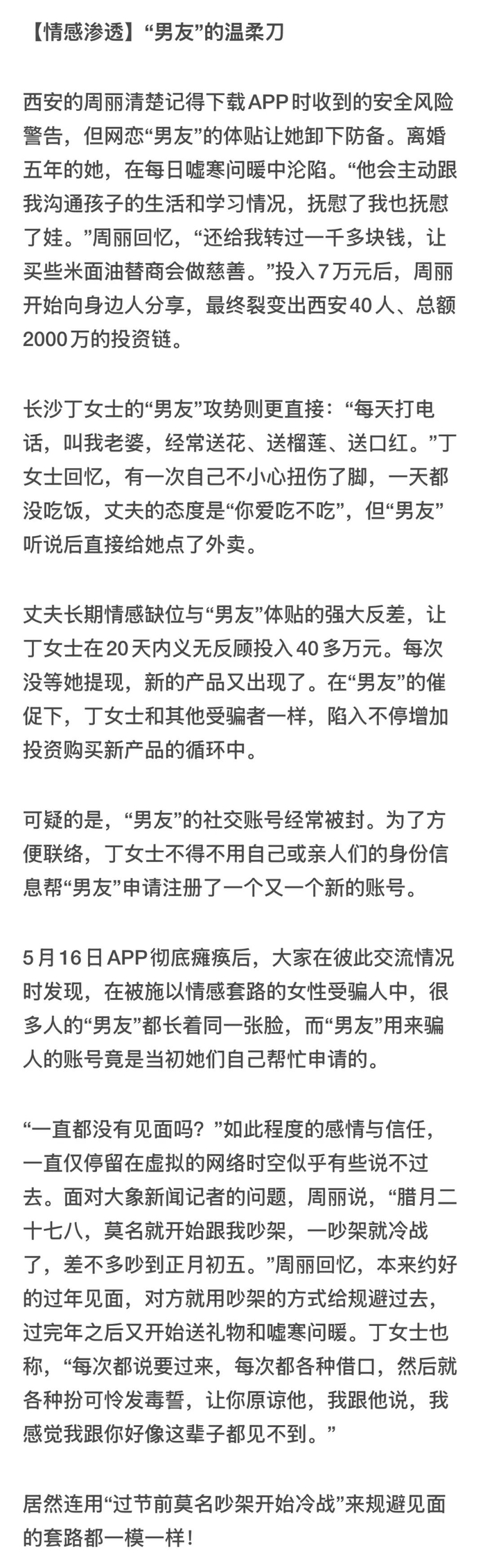 【情感渗透】“男友”的温柔刀

西安的周丽清楚记得下载APP时收到的安全风险警告，但网恋“男友”的体贴让她卸下防备。离婚五年的她，在每日嘘寒问暖中沦陷。“他会主动跟我沟通孩子的生活和学习情况，抚慰了我也抚慰了娃。”周丽回忆，“还给我转过一千多块钱，让买些米面油替商会做慈善。”投入7万元后，周丽开始向身边人分享，最终裂变出西安40人、总额2000万的投资链。

长沙丁女士的“男友”攻势则更直接：“每天打电话，叫我老婆，经常送花、送榴莲、送口红。”丁女士回忆，有一次自己不小心扭伤了脚，一天都没吃饭，丈夫的态度是“你爱吃不吃”，但“男友”听说后直接给她点了外卖。

丈夫长期情感缺位与“男友”体贴的强大反差，让丁女士在20天内义无反顾投入40多万元。每次没等她提现，新的产品又出现了。在“男友”的催促下，丁女士和其他受骗者一样，陷入不停增加投资购买新产品的循环中。

可疑的是，“男友”的社交账号经常被封。为了方便联络，丁女士不得不用自己或亲人们的身份信息帮“男友”申请注册了一个又一个新的账号。

5月16日APP彻底瘫痪后，大家在彼此交流情况时发现，在被施以情感套路的女性受骗人中，很多人的“男友”都长着同一张脸，而“男友”用来骗人的账号竟是当初她们自己帮忙申请的。

“一直都没有见面吗？”如此程度的感情与信任，一直仅停留在虚拟的网络时空似乎有些说不过去。面对大象新闻记者的问题，周丽说，“腊月二十七八，莫名就开始跟我吵架，一吵架就冷战了，差不多吵到正月初五。”周丽回忆，本来约好的过年见面，对方就用吵架的方式给规避过去，过完年之后又开始送礼物和嘘寒问暖。丁女士也称，“每次都说要过来，每次都各种借口，然后就各种扮可怜发毒誓，让你原谅他，我跟他说，我感觉我跟你好像这辈子都见不到。”

居然连用“过节前莫名吵架开始冷战”来规避见面的套路都一模一样！